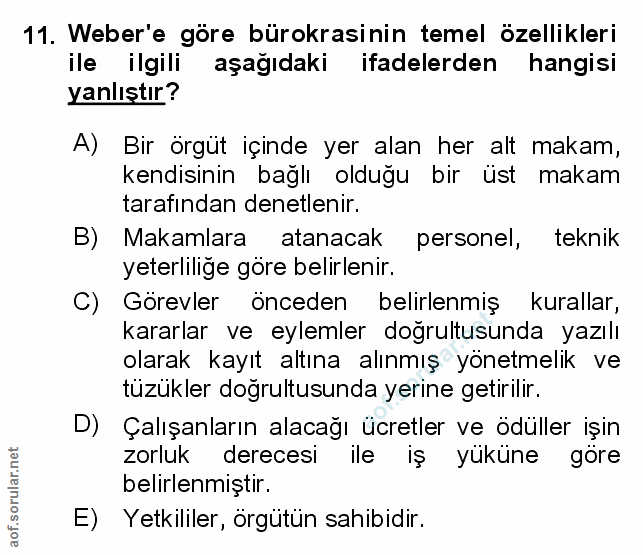 11. Weber'e göre bürokrasinin temel özellikleri ile ilgili aşağıdaki ifadelerden hangisi yanlıştır?

A) Bir örgüt içinde yer alan her alt makam, kendisinin bağlı olduğu bir üst makam tarafından denetlenir.

B) Makamlara atanacak personel, teknik yeterliliğe göre belirlenir.

C) Görevler önceden belirlenmiş kurallar, kararlar ve eylemler doğrultusunda yazılı olarak kayıt altına alınmış yönetmelik ve tüzükler doğrultusunda yerine getirilir.

D) Çalışanların alacağı ücretler ve ödüller işin zorluk derecesi ile iş yüküne göre belirlenmiştir.

E) Yetkililer, örgütün sahibidir.

aof.sorular.net

aof.sorular.net